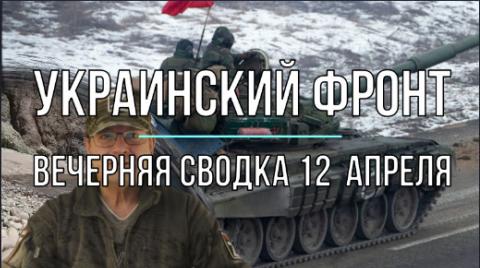 УКРАИНСКИЙ ФРОНТ

ВЕЧЕРНЯЯ СВОДКА 12 АПРЕЛЯ